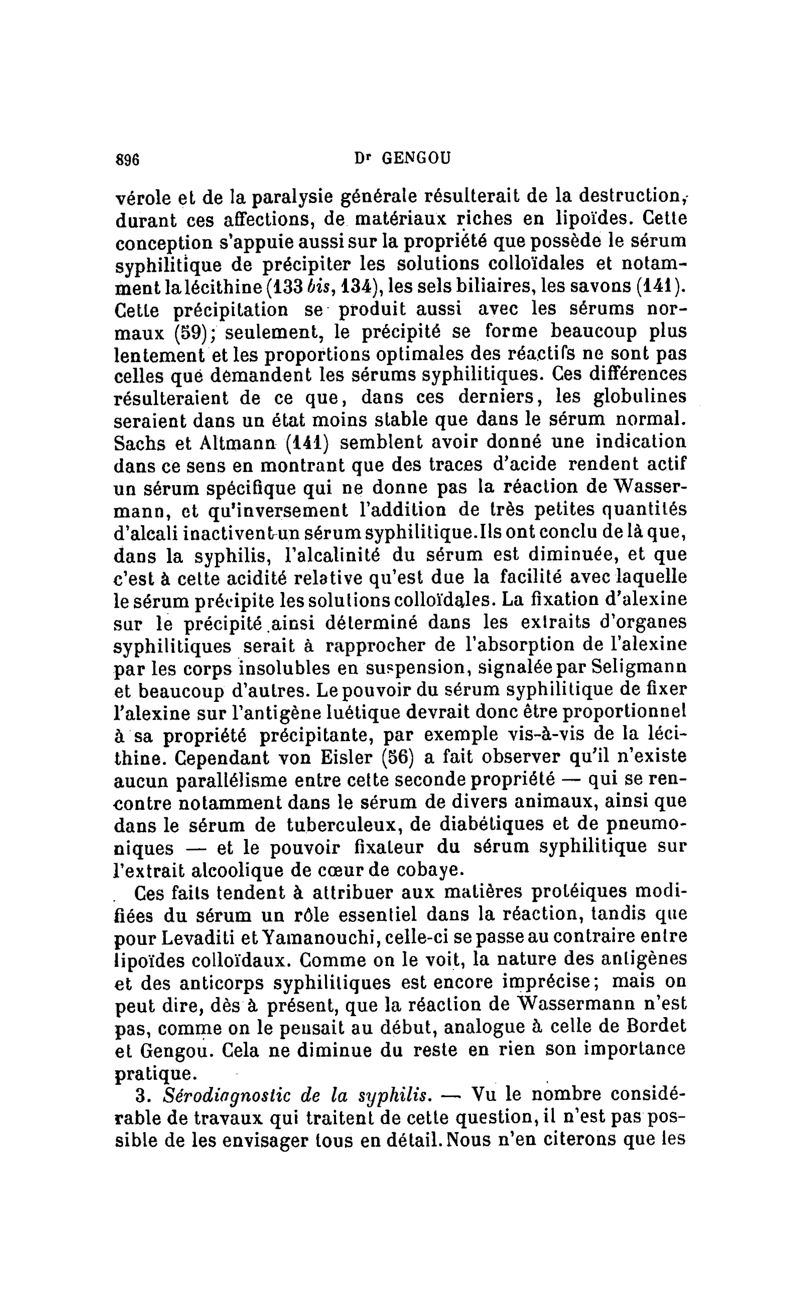 896 Dr GENGOU

vérole et de la paralysie générale résulterait de la destruction, durant ces affections, de matériaux riches en lipoïdes. Cette conception s'appuie aussi sur la propriété que possède le sérum syphilitique de précipiter les solutions colloïdales et notamment la lécithine (133 bis, 134), les sels biliaires, les savons (141). Cette précipitation se produit aussi avec les sérums normaux (59); seulement, le précipité se forme beaucoup plus lentement et les proportions optimales des réactifs ne sont pas celles que demandent les sérums syphilitiques. Ces différences résulteraient de ce que, dans ces derniers, les globulines seraient dans un état moins stable que dans le sérum normal. Sachs et Altmann (141) semblent avoir donné une indication dans ce sens en montrant que des traces d'acide rendent actif un sérum spécifique qui ne donne pas la réaction de Wassermann, et qu'inversement l'addition de très petites quantités d'alcali inactivent un sérum syphilitique. Ils ont conclu de là que, dans la syphilis, l'alcalinité du sérum est diminuée, et que c'est à cette acidité relative qu'est due la facilité avec laquelle le sérum précipite les solutions colloïdales. La fixation d'alexine sur le précipité ainsi déterminé dans les extraits d'organes syphilitiques serait à rapprocher de l'absorption de l'alexine par les corps insolubles en suspension, signalée par Seligmann et beaucoup d'autres. Le pouvoir du sérum syphilitique de fixer l'alexine sur l'antigène luétique devrait donc être proportionnel à sa propriété précipitante, par exemple vis-à-vis de la lécithine. Cependant von Eisler (56) a fait observer qu'il n'existe aucun parallélisme entre cette seconde propriété — qui se rencontre notamment dans le sérum de divers animaux, ainsi que dans le sérum de tuberculeux, de diabétiques et de pneumoniques — et le pouvoir fixateur du sérum syphilitique sur l'extrait alcoolique de cœur de cobaye.

Ces faits tendent à attribuer aux matières protéiques modifiées du sérum un rôle essentiel dans la réaction, tandis que pour Levaditi et Yamanouchi, celle-ci se passe au contraire entre lipoïdes colloïdaux. Comme on le voit, la nature des antigènes et des anticorps syphilitiques est encore imprécise; mais on peut dire, dès à présent, que la réaction de Wassermann n'est pas, comme on le pensait au début, analogue à celle de Bordet et Gengou. Cela ne diminue du reste en rien son importance pratique.

3. Sérodiagnostic de la syphilis. — Vu le nombre considérable de travaux qui traitent de cette question, il n'est pas possible de les envisager tous en détail. Nous n'en citerons que les